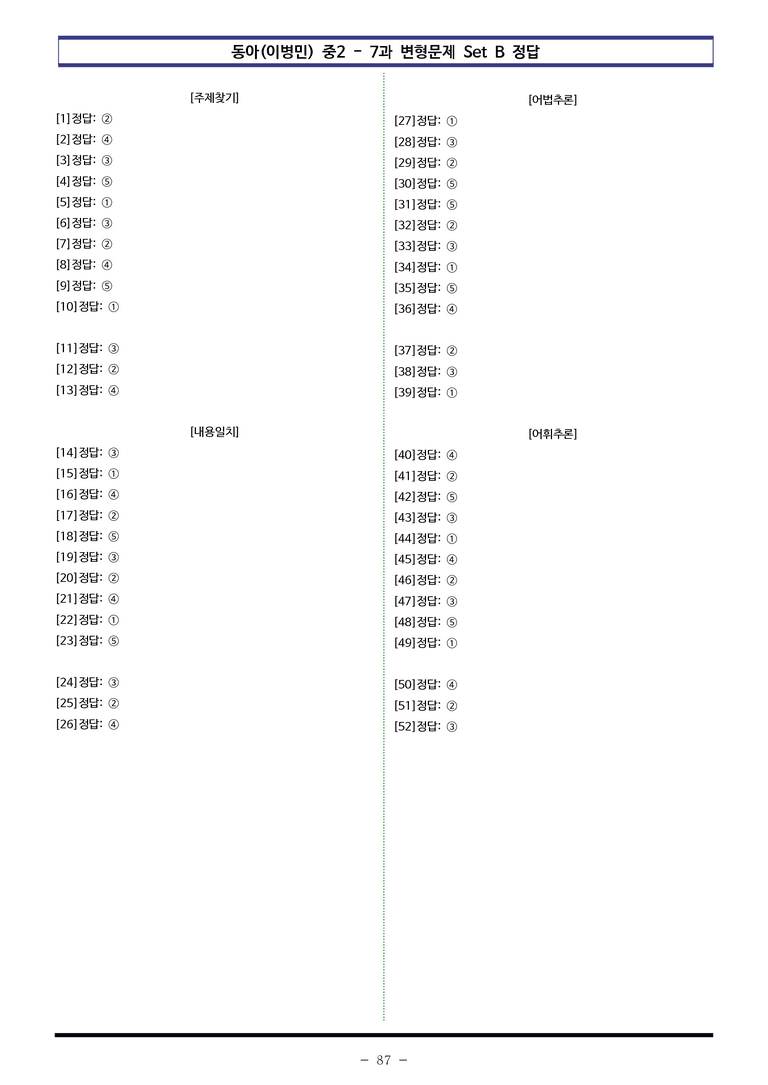 동아(이병민) 중2 - 7과 변형문제 Set B 정답

[주제찾기]

[1] 정답: ②
[2] 정답: ④
[3] 정답: ③
[4] 정답: ⑤
[5] 정답: ①
[6] 정답: ③
[7] 정답: ②
[8] 정답: ④
[9] 정답: ⑤
[10] 정답: ①

[11] 정답: ③
[12] 정답: ②
[13] 정답: ④

[내용일치]

[14] 정답: ③
[15] 정답: ①
[16] 정답: ④
[17] 정답: ②
[18] 정답: ⑤
[19] 정답: ③
[20] 정답: ②
[21] 정답: ④
[22] 정답: ①
[23] 정답: ⑤

[24] 정답: ③
[25] 정답: ②
[26] 정답: ④

[어법추론]

[27] 정답: ①
[28] 정답: ③
[29] 정답: ②
[30] 정답: ⑤
[31] 정답: ⑤
[32] 정답: ②
[33] 정답: ③
[34] 정답: ①
[35] 정답: ⑤
[36] 정답: ④

[37] 정답: ②
[38] 정답: ③
[39] 정답: ①

[어휘추론]

[40] 정답: ④
[41] 정답: ②
[42] 정답: ⑤
[43] 정답: ③
[44] 정답: ①
[45] 정답: ④
[46] 정답: ②
[47] 정답: ③
[48] 정답: ⑤
[49] 정답: ①

[50] 정답: ④
[51] 정답: ②
[52] 정답: ③

- 87 -